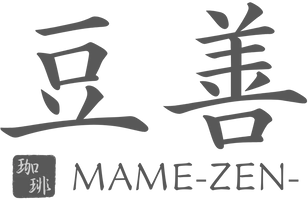 豆善

珈琲

MAME-ZEN-